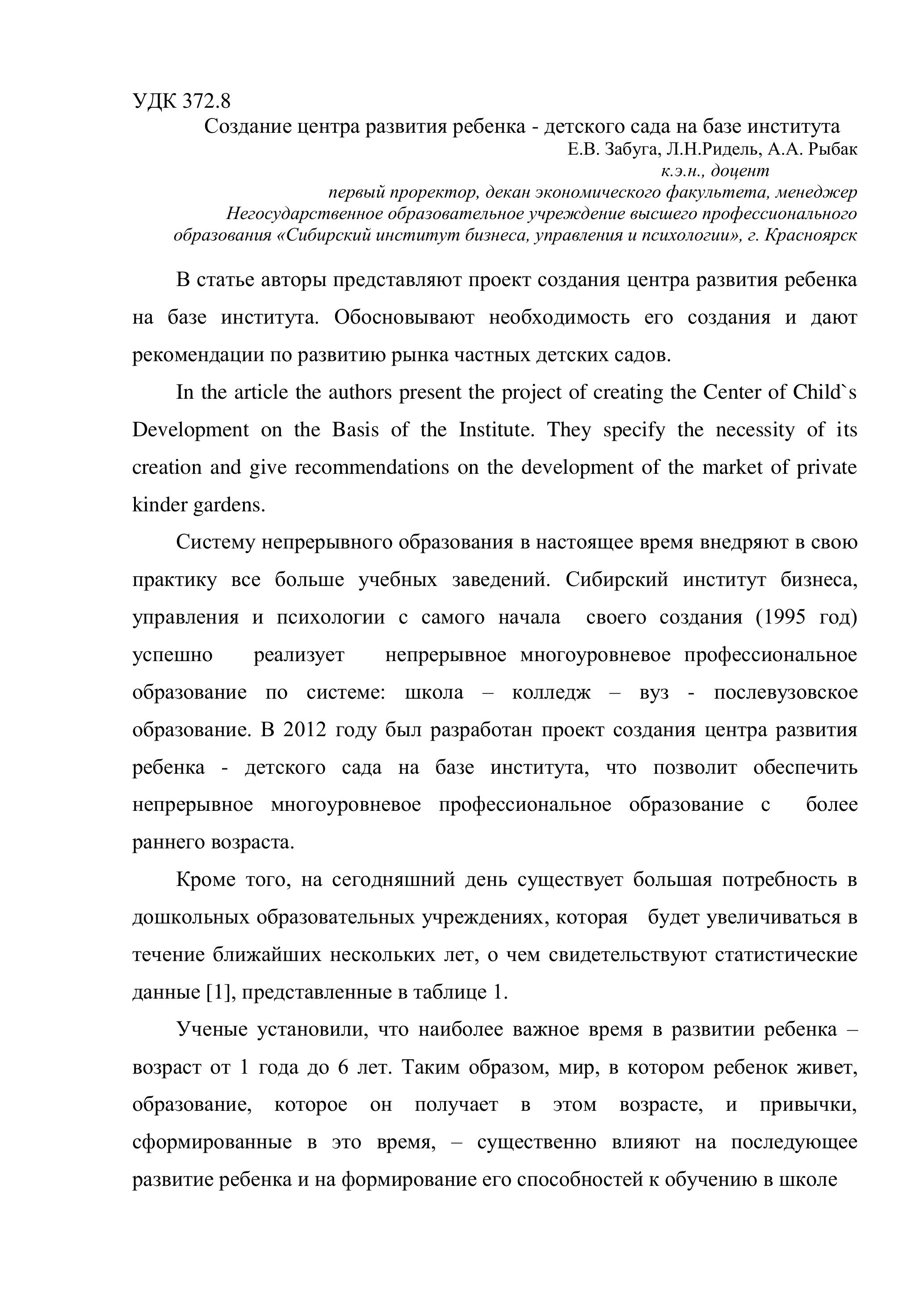 УДК 372.8

Создание центра развития ребенка - детского сада на базе института

Е.В. Забуга, Л.Н.Ридель, А.А. Рыбак

к.э.н., доцент

первый проректор, декан экономического факультета, менеджер

Негосударственное образовательное учреждение высшего профессионального образования «Сибирский институт бизнеса, управления и психологии», г. Красноярск

В статье авторы представляют проект создания центра развития ребенка на базе института. Обосновывают необходимость его создания и дают рекомендации по развитию рынка частных детских садов.

In the article the authors present the project of creating the Center of Child`s Development on the Basis of the Institute. They specify the necessity of its creation and give recommendations on the development of the market of private kinder gardens.

Систему непрерывного образования в настоящее время внедряют в свою практику все больше учебных заведений. Сибирский институт бизнеса, управления и психологии с самого начала своего создания (1995 год) успешно реализует непрерывное многоуровневое профессиональное образование по системе: школа – колледж – вуз - послевузовское образование. В 2012 году был разработан проект создания центра развития ребенка - детского сада на базе института, что позволит обеспечить непрерывное многоуровневое профессиональное образование с более раннего возраста.

Кроме того, на сегодняшний день существует большая потребность в дошкольных образовательных учреждениях, которая будет увеличиваться в течение ближайших нескольких лет, о чем свидетельствуют статистические данные [1], представленные в таблице 1.

Ученые установили, что наиболее важное время в развитии ребенка – возраст от 1 года до 6 лет. Таким образом, мир, в котором ребенок живет, образование, которое он получает в этом возрасте, и привычки, сформированные в это время, – существенно влияют на последующее развитие ребенка и на формирование его способностей к обучению в школе